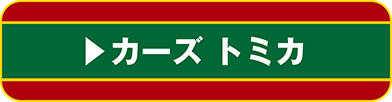 ▶カーズ トミカ